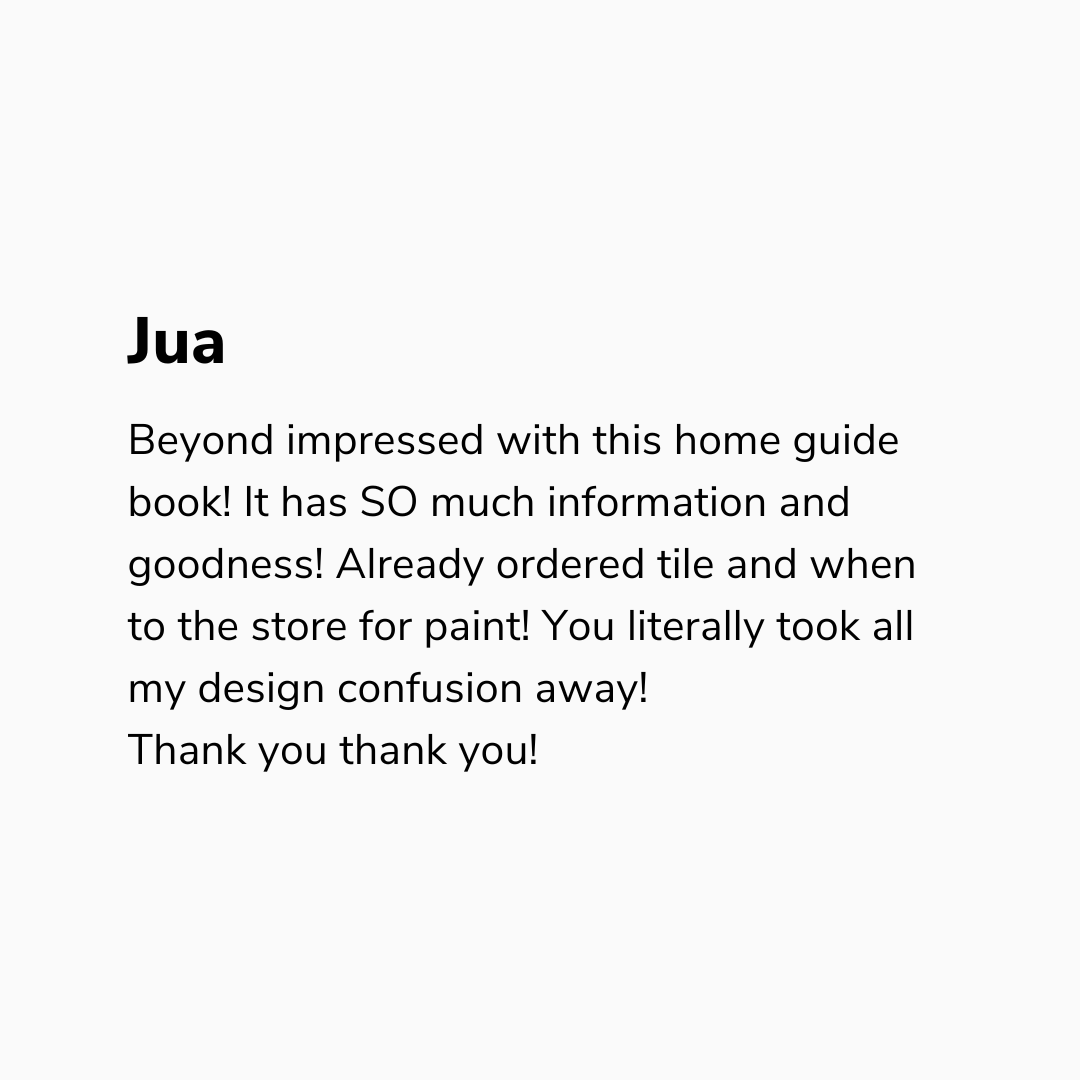 Jua

Beyond impressed with this home guide book! It has SO much information and goodness! Already ordered tile and when to the store for paint! You literally took all my design confusion away!
Thank you thank you!